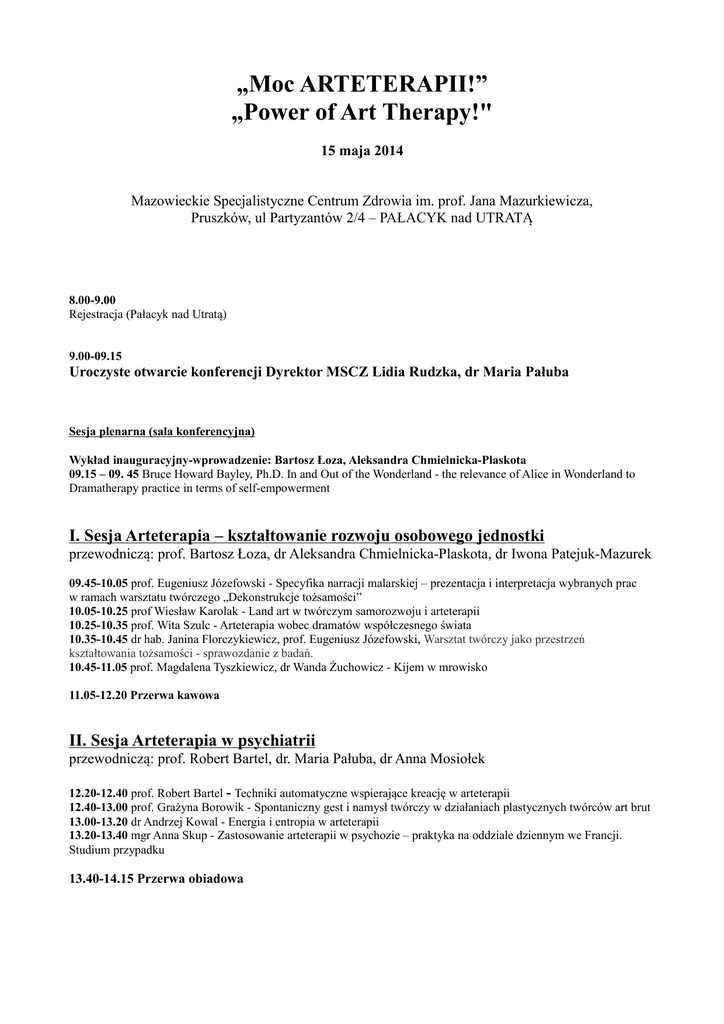 „Moc ARTETERAPII!”
„Power of Art Therapy!"

15 maja 2014

Mazowieckie Specjalistyczne Centrum Zdrowia im. prof. Jana Mazurkiewicza, Pruszków, ul Partyzantów 2/4 – PAŁACYK nad UTRATĄ

8.00-9.00
Rejestracja (Pałacyk nad Utratą)

9.00-09.15
Uroczyste otwarcie konferencji Dyrektor MSCZ Lidia Rudzka, dr Maria Pałuba

Sesja plenarna (sala konferencyjna)

Wykład inauguracyjny-wprowadzenie: Bartosz Łoza, Aleksandra Chmielnicka-Plaskota
09.15 – 09. 45 Bruce Howard Bayley, Ph.D. In and Out of the Wonderland - the relevance of Alice in Wonderland to Dramatherapy practice in terms of self-empowerment

I. Sesja Arteterapia – kształtowanie rozwoju osobowego jednostki
przewodniczą: prof. Bartosz Łoza, dr Aleksandra Chmielnicka-Plaskota, dr Iwona Patejuk-Mazurek

09.45-10.05 prof. Eugeniusz Józefowski - Specyfika narracji malarskiej – prezentacja i interpretacja wybranych prac w ramach warsztatu twórczego „Dekonstrukcje tożsamości”
10.05-10.25 prof Wiesław Karolak - Land art w twórczym samorozwoju i arteterapii
10.25-10.35 prof. Wita Szulc - Arteterapia wobec dramatów współczesnego świata
10.35-10.45 dr hab. Janina Florczykiewicz, prof. Eugeniusz Józefowski, Warsztat twórczy jako przestrzeń kształtowania tożsamości - sprawozdanie z badań.
10.45-11.05 prof. Magdalena Tyszkiewicz, dr Wanda Żuchowicz - Kijem w mrowisko

11.05-12.20 Przerwa kawowa

II. Sesja Arteterapia w psychiatrii
przewodniczą: prof. Robert Bartel, dr. Maria Pałuba, dr Anna Mosiołek

12.20-12.40 prof. Robert Bartel – Techniki automatyczne wspierające kreację w arteterapii
12.40-13.00 prof. Grażyna Borowik - Spontaniczny gest i namysł twórczy w działaniach plastycznych twórców art brut
13.00-13.20 dr Andrzej Kowal - Energia i entropia w arteterapii
13.20-13.40 mgr Anna Skup - Zastosowanie arteterapii w psychozie – praktyka na oddziale dziennym we Francji. Studium przypadku

13.40-14.15 Przerwa obiadowa